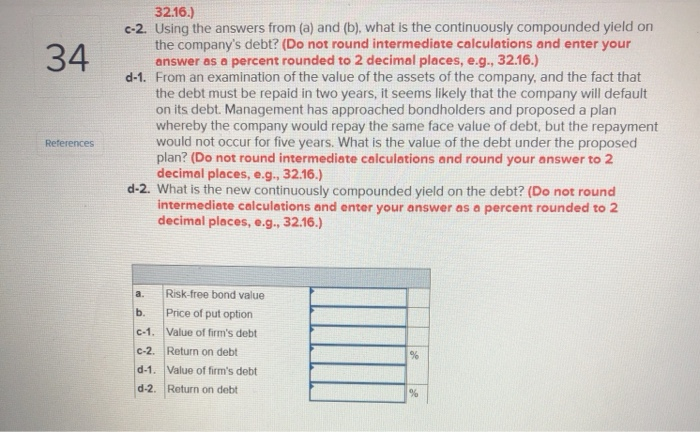 34

References

32.16.)

c-2. Using the answers from (a) and (b), what is the continuously compounded yield on the company's debt? (Do not round intermediate calculations and enter your answer as a percent rounded to 2 decimal places, e.g., 32.16.)

d-1. From an examination of the value of the assets of the company, and the fact that the debt must be repaid in two years, it seems likely that the company will default on its debt. Management has approached bondholders and proposed a plan whereby the company would repay the same face value of debt, but the repayment would not occur for five years. What is the value of the debt under the proposed plan? (Do not round intermediate calculations and round your answer to 2 decimal places, e.g., 32.16.)

d-2. What is the new continuously compounded yield on the debt? (Do not round intermediate calculations and enter your answer as a percent rounded to 2 decimal places, e.g., 32.16.)

| | | | |
|---|---|---|---|
| a. | Risk-free bond value | | |
| b. | Price of put option | | |
| c-1. | Value of firm's debt | | |
| c-2. | Return on debt | | % |
| d-1. | Value of firm's debt | | |
| d-2. | Return on debt | | % |